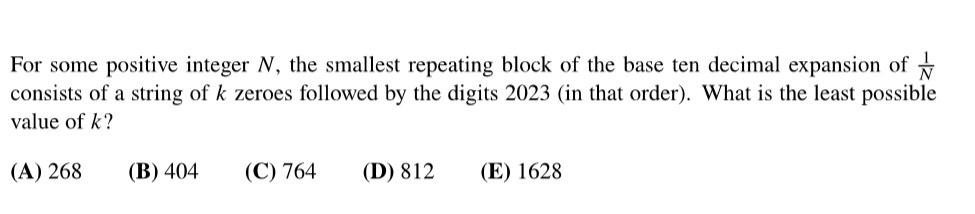 For some positive integer $N$, the smallest repeating block of the base ten decimal expansion of $\frac{1}{N}$ consists of a string of $k$ zeroes followed by the digits 2023 (in that order). What is the least possible value of $k$?

(A) 268 (B) 404 (C) 764 (D) 812 (E) 1628